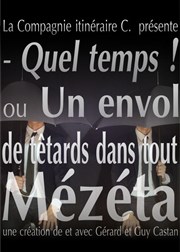 La Compagnie itinéraire C. présente

- Quel temps !

ou Un envol

de têtards dans tout

Mézéta

une création de et avec Gérard et Guy Castan